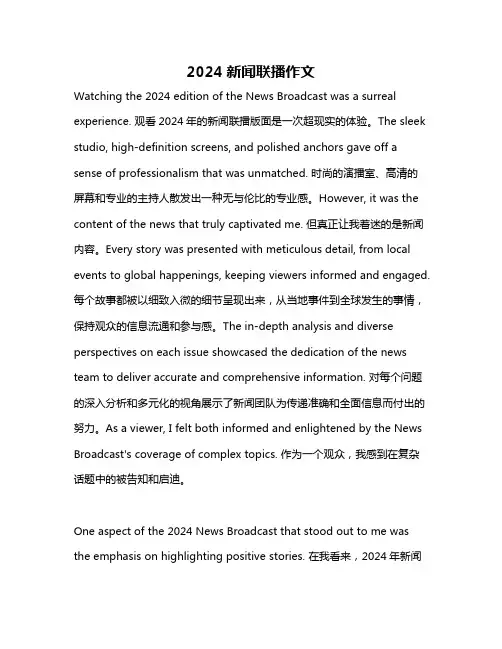 2024 新闻联播作文

Watching the 2024 edition of the News Broadcast was a surreal experience. 观看 2024 年的新闻联播版面是一次超现实的体验。The sleek studio, high-definition screens, and polished anchors gave off a sense of professionalism that was unmatched. 时尚的演播室、高清的屏幕和专业的主持人散发出一种无与伦比的专业感。However, it was the content of the news that truly captivated me. 但真正让我着迷的是新闻内容。Every story was presented with meticulous detail, from local events to global happenings, keeping viewers informed and engaged. 每个故事都被以细致入微的细节呈现出来，从当地事件到全球发生的事情，保持观众的信息流通和参与感。The in-depth analysis and diverse perspectives on each issue showcased the dedication of the news team to deliver accurate and comprehensive information. 对每个问题的深入分析和多元化的视角展示了新闻团队为传递准确和全面信息而付出的努力。As a viewer, I felt both informed and enlightened by the News Broadcast's coverage of complex topics. 作为一个观众，我感到在复杂话题中的被告知和启迪。

One aspect of the 2024 News Broadcast that stood out to me was the emphasis on highlighting positive stories. 在我看来，2024 年新闻